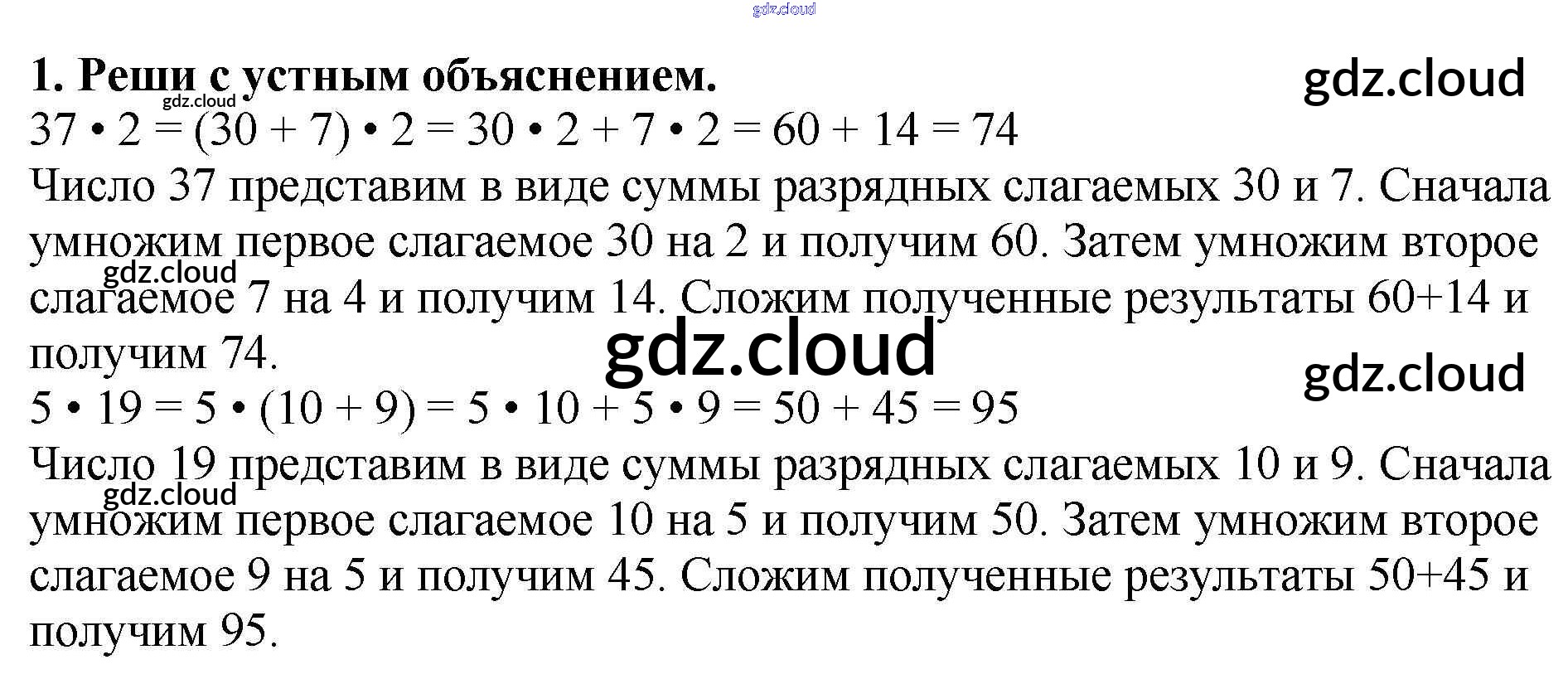 1. Реши с устным объяснением.

$37 \cdot 2 = (30 + 7) \cdot 2 = 30 \cdot 2 + 7 \cdot 2 = 60 + 14 = 74$

Число 37 представим в виде суммы разрядных слагаемых 30 и 7. Сначала умножим первое слагаемое 30 на 2 и получим 60. Затем умножим второе слагаемое 7 на 4 и получим 14. Сложим полученные результаты 60+14 и получим 74.

$5 \cdot 19 = 5 \cdot (10 + 9) = 5 \cdot 10 + 5 \cdot 9 = 50 + 45 = 95$

Число 19 представим в виде суммы разрядных слагаемых 10 и 9. Сначала умножим первое слагаемое 10 на 5 и получим 50. Затем умножим второе слагаемое 9 на 5 и получим 45. Сложим полученные результаты 50+45 и получим 95.

gdz.cloud